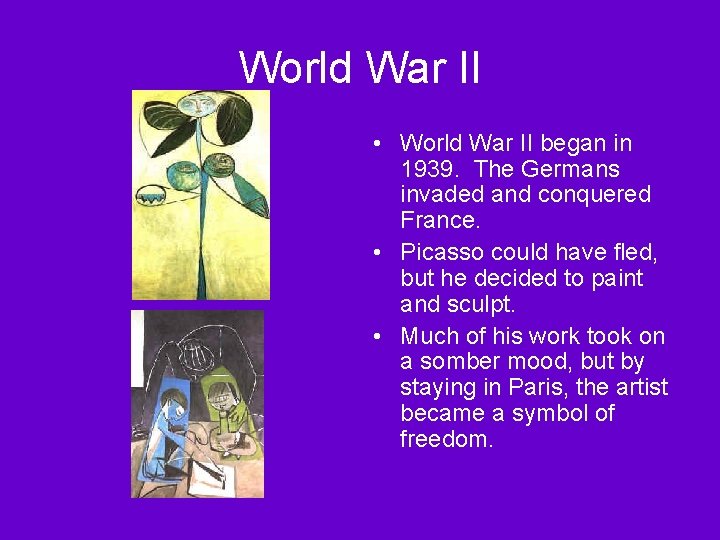 World War II

• World War II began in 1939. The Germans invaded and conquered France.
• Picasso could have fled, but he decided to paint and sculpt.
• Much of his work took on a somber mood, but by staying in Paris, the artist became a symbol of freedom.